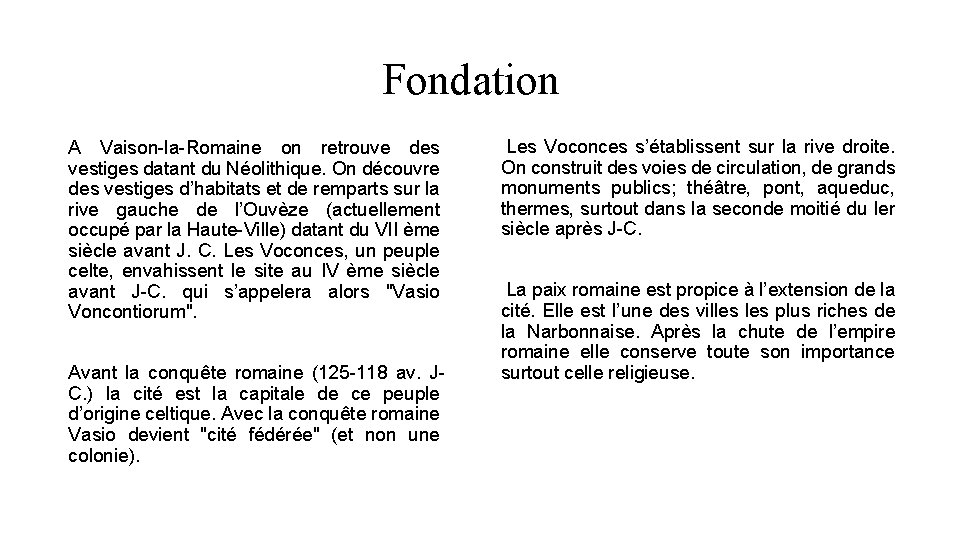 Fondation

A Vaison-la-Romaine on retrouve des vestiges datant du Néolithique. On découvre des vestiges d'habitats et de remparts sur la rive gauche de l'Ouvèze (actuellement occupé par la Haute-Ville) datant du VII ème siècle avant J. C. Les Voconces, un peuple celte, envahissent le site au IV ème siècle avant J-C. qui s'appelera alors "Vasio Voncontiorum".

Avant la conquête romaine (125-118 av. J-C.) la cité est la capitale de ce peuple d'origine celtique. Avec la conquête romaine Vasio devient "cité fédérée" (et non une colonie).

Les Voconces s'établissent sur la rive droite. On construit des voies de circulation, de grands monuments publics; théâtre, pont, aqueduc, thermes, surtout dans la seconde moitié du Ier siècle après J-C.

La paix romaine est propice à l'extension de la cité. Elle est l'une des villes les plus riches de la Narbonnaise. Après la chute de l'empire romaine elle conserve toute son importance surtout celle religieuse.